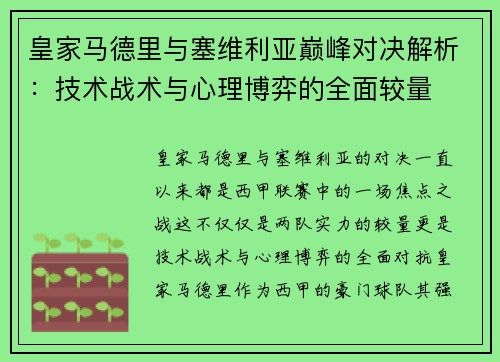 皇家马德里与塞维利亚巅峰对决解析：技术战术与心理博弈的全面较量

皇家马德里与塞维利亚的对决一直以来都是西甲联赛中的一场焦点之战这不仅仅是两队实力的较量更是技术战术与心理博弈的全面对抗皇家马德里作为西甲的豪门球队其强